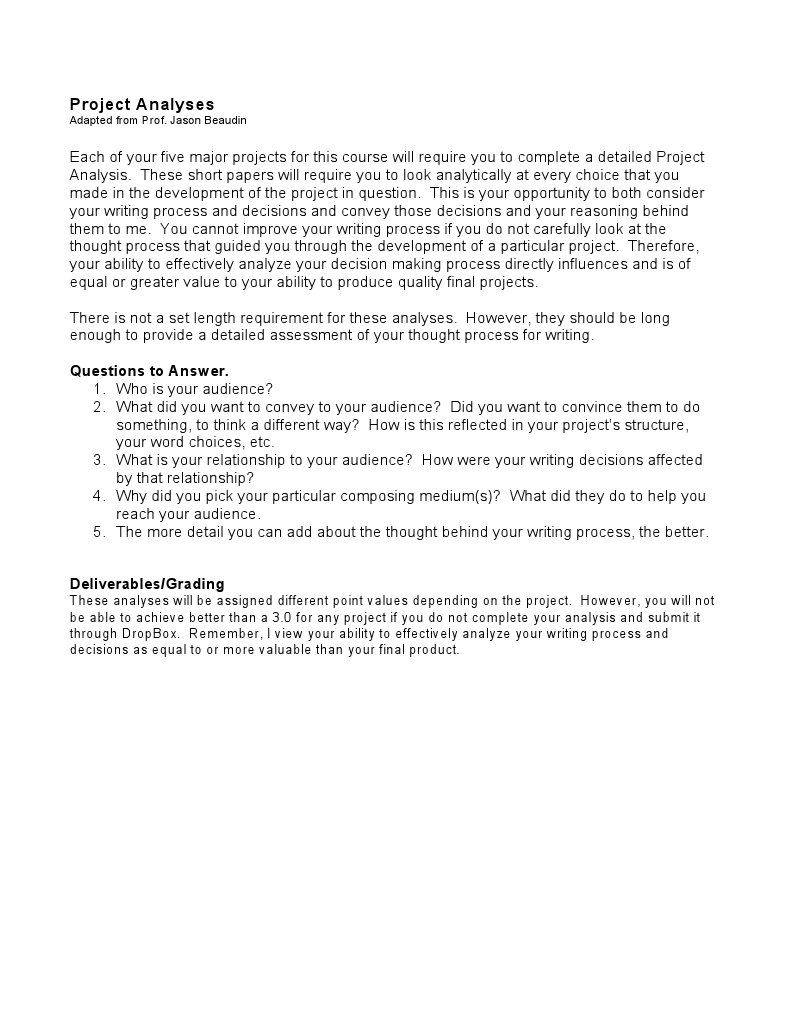 Project Analyses
Adapted from Prof. Jason Beaudin

Each of your five major projects for this course will require you to complete a detailed Project Analysis. These short papers will require you to look analytically at every choice that you made in the development of the project in question. This is your opportunity to both consider your writing process and decisions and convey those decisions and your reasoning behind them to me. You cannot improve your writing process if you do not carefully look at the thought process that guided you through the development of a particular project. Therefore, your ability to effectively analyze your decision making process directly influences and is of equal or greater value to your ability to produce quality final projects.

There is not a set length requirement for these analyses. However, they should be long enough to provide a detailed assessment of your thought process for writing.

Questions to Answer.
1. Who is your audience?
2. What did you want to convey to your audience? Did you want to convince them to do something, to think a different way? How is this reflected in your project's structure, your word choices, etc.
3. What is your relationship to your audience? How were your writing decisions affected by that relationship?
4. Why did you pick your particular composing medium(s)? What did they do to help you reach your audience.
5. The more detail you can add about the thought behind your writing process, the better.

Deliverables/Grading
These analyses will be assigned different point values depending on the project. However, you will not be able to achieve better than a 3.0 for any project if you do not complete your analysis and submit it through DropBox. Remember, I view your ability to effectively analyze your writing process and decisions as equal to or more valuable than your final product.